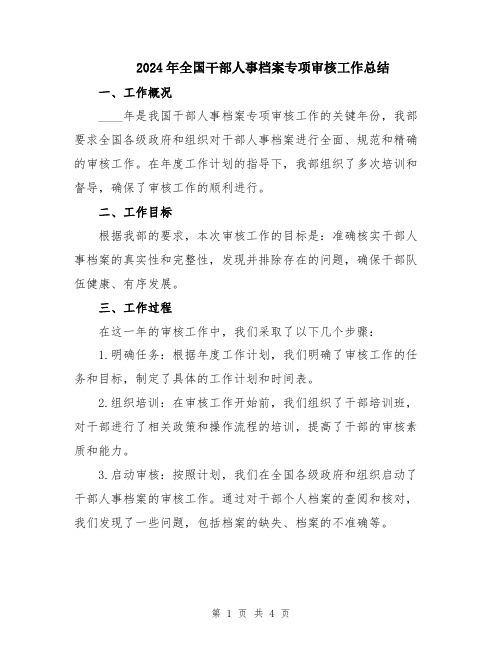 2024年全国干部人事档案专项审核工作总结

一、工作概况

____年是我国干部人事档案专项审核工作的关键年份，我部要求全国各级政府和组织对干部人事档案进行全面、规范和精确的审核工作。在年度工作计划的指导下，我部组织了多次培训和督导，确保了审核工作的顺利进行。

二、工作目标

根据我部的要求，本次审核工作的目标是：准确核实干部人事档案的真实性和完整性，发现并排除存在的问题，确保干部队伍健康、有序发展。

三、工作过程

在这一年的审核工作中，我们采取了以下几个步骤：

1.明确任务：根据年度工作计划，我们明确了审核工作的任务和目标，制定了具体的工作计划和时间表。

2.组织培训：在审核工作开始前，我们组织了干部培训班，对干部进行了相关政策和操作流程的培训，提高了干部的审核素质和能力。

3.启动审核：按照计划，我们在全国各级政府和组织启动了干部人事档案的审核工作。通过对干部个人档案的查阅和核对，我们发现了一些问题，包括档案的缺失、档案的不准确等。

第 1 页 共 4 页